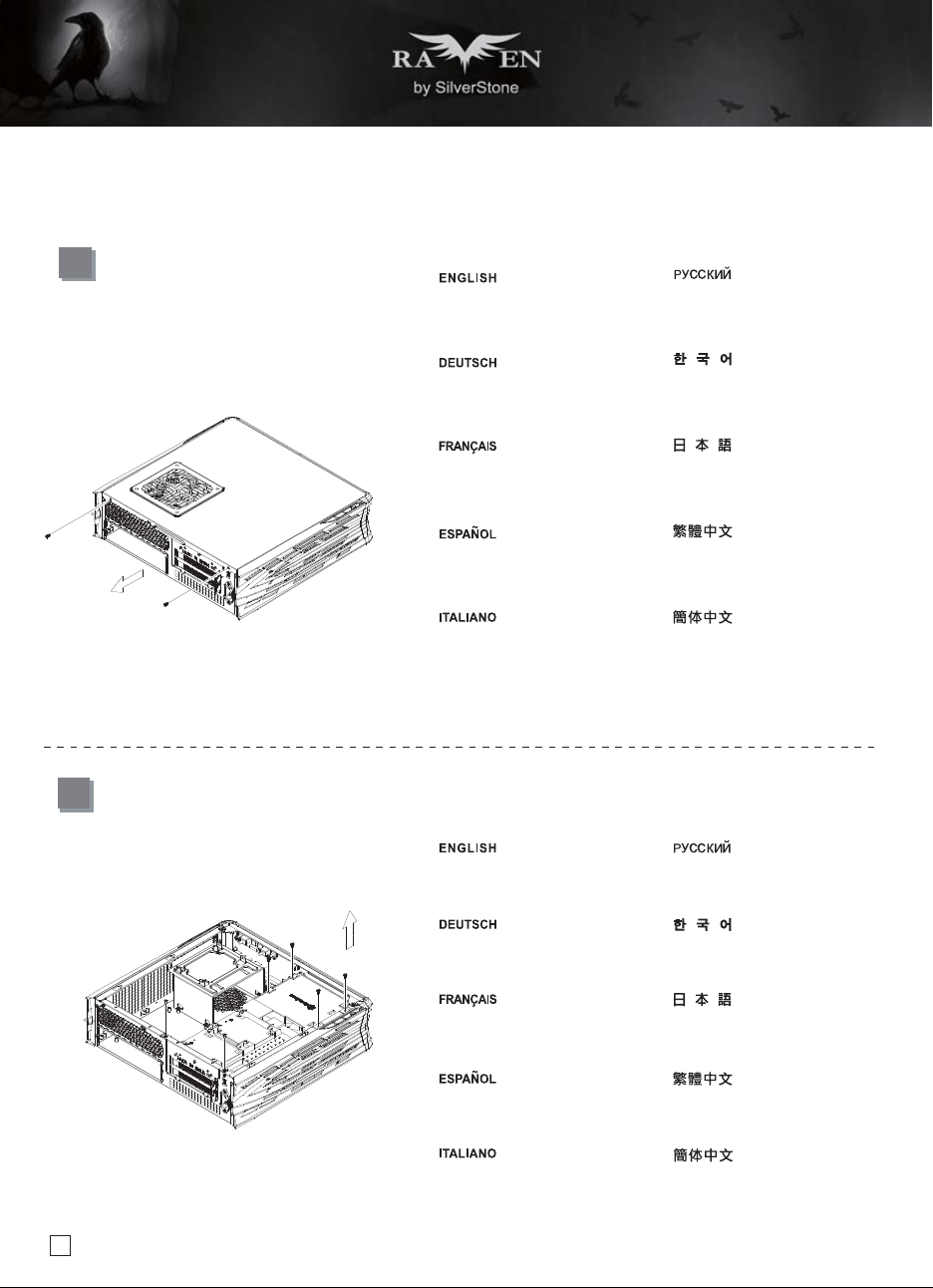 RAVEN
by SilverStone

ENGLISH

DEUTSCH

FRANÇAIS

ESPAÑOL

ITALIANO

РУССКИЙ

한 국 어

日 本 語

繁體中文

簡体中文

ENGLISH

DEUTSCH

FRANÇAIS

ESPAÑOL

ITALIANO

РУССКИЙ

한 국 어

日 本 語

繁體中文

簡体中文